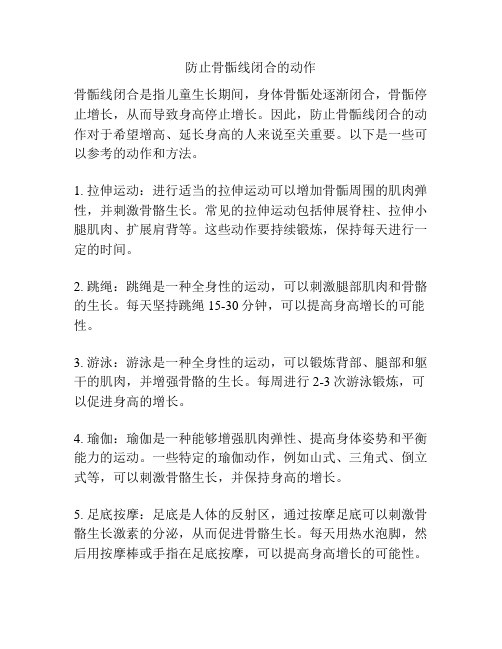 防止骨骺线闭合的动作

骨骺线闭合是指儿童生长期间，身体骨骺处逐渐闭合，骨骺停止增长，从而导致身高停止增长。因此，防止骨骺线闭合的动作对于希望增高、延长身高的人来说至关重要。以下是一些可以参考的动作和方法。

1. 拉伸运动：进行适当的拉伸运动可以增加骨骺周围的肌肉弹性，并刺激骨骼生长。常见的拉伸运动包括伸展脊柱、拉伸小腿肌肉、扩展肩背等。这些动作要持续锻炼，保持每天进行一定的时间。

2. 跳绳：跳绳是一种全身性的运动，可以刺激腿部肌肉和骨骼的生长。每天坚持跳绳 15-30 分钟，可以提高身高增长的可能性。

3. 游泳：游泳是一种全身性的运动，可以锻炼背部、腿部和躯干的肌肉，并增强骨骼的生长。每周进行 2-3 次游泳锻炼，可以促进身高的增长。

4. 瑜伽：瑜伽是一种能够增强肌肉弹性、提高身体姿势和平衡能力的运动。一些特定的瑜伽动作，例如山式、三角式、倒立式等，可以刺激骨骼生长，并保持身高的增长。

5. 足底按摩：足底是人体的反射区，通过按摩足底可以刺激骨骼生长激素的分泌，从而促进骨骼生长。每天用热水泡脚，然后用按摩棒或手指在足底按摩，可以提高身高增长的可能性。